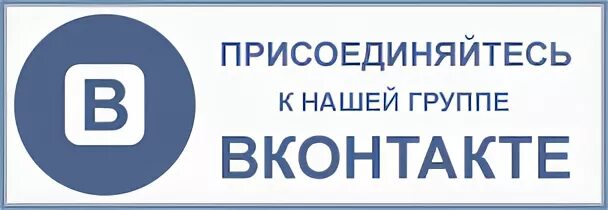 В

ПРИСОЕДИНЯЙТЕСЬ
К НАШЕЙ ГРУППЕ
ВКОНТАКТЕ